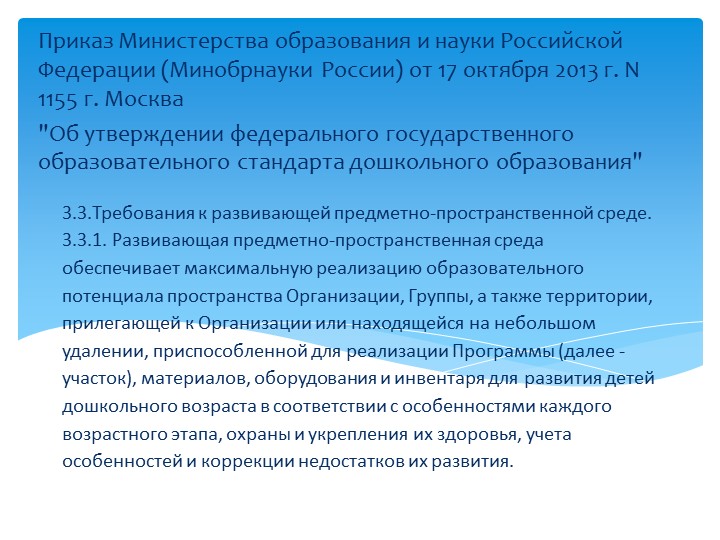 Приказ Министерства образования и науки Российской Федерации (Минобрнауки России) от 17 октября 2013 г. N 1155 г. Москва

"Об утверждении федерального государственного образовательного стандарта дошкольного образования"

3.3.Требования к развивающей предметно-пространственной среде.
3.3.1. Развивающая предметно-пространственная среда обеспечивает максимальную реализацию образовательного потенциала пространства Организации, Группы, а также территории, прилегающей к Организации или находящейся на небольшом удалении, приспособленной для реализации Программы (далее - участок), материалов, оборудования и инвентаря для развития детей дошкольного возраста в соответствии с особенностями каждого возрастного этапа, охраны и укрепления их здоровья, учета особенностей и коррекции недостатков их развития.